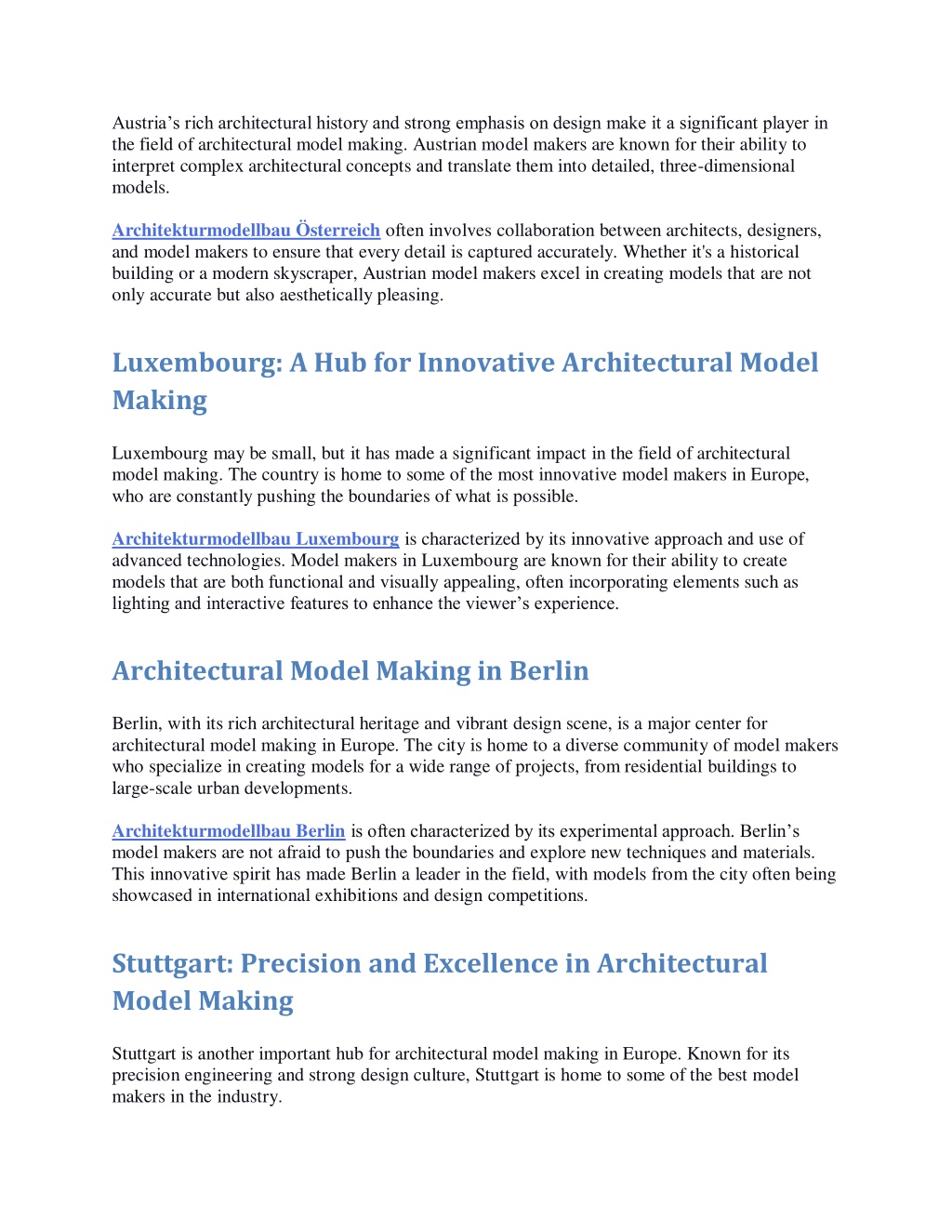 Austria’s rich architectural history and strong emphasis on design make it a significant player in the field of architectural model making. Austrian model makers are known for their ability to interpret complex architectural concepts and translate them into detailed, three-dimensional models.

Architekturmodellbau Österreich often involves collaboration between architects, designers, and model makers to ensure that every detail is captured accurately. Whether it's a historical building or a modern skyscraper, Austrian model makers excel in creating models that are not only accurate but also aesthetically pleasing.

Luxembourg: A Hub for Innovative Architectural Model Making

Luxembourg may be small, but it has made a significant impact in the field of architectural model making. The country is home to some of the most innovative model makers in Europe, who are constantly pushing the boundaries of what is possible.

Architekturmodellbau Luxembourg is characterized by its innovative approach and use of advanced technologies. Model makers in Luxembourg are known for their ability to create models that are both functional and visually appealing, often incorporating elements such as lighting and interactive features to enhance the viewer’s experience.

Architectural Model Making in Berlin

Berlin, with its rich architectural heritage and vibrant design scene, is a major center for architectural model making in Europe. The city is home to a diverse community of model makers who specialize in creating models for a wide range of projects, from residential buildings to large-scale urban developments.

Architekturmodellbau Berlin is often characterized by its experimental approach. Berlin’s model makers are not afraid to push the boundaries and explore new techniques and materials. This innovative spirit has made Berlin a leader in the field, with models from the city often being showcased in international exhibitions and design competitions.

Stuttgart: Precision and Excellence in Architectural Model Making

Stuttgart is another important hub for architectural model making in Europe. Known for its precision engineering and strong design culture, Stuttgart is home to some of the best model makers in the industry.